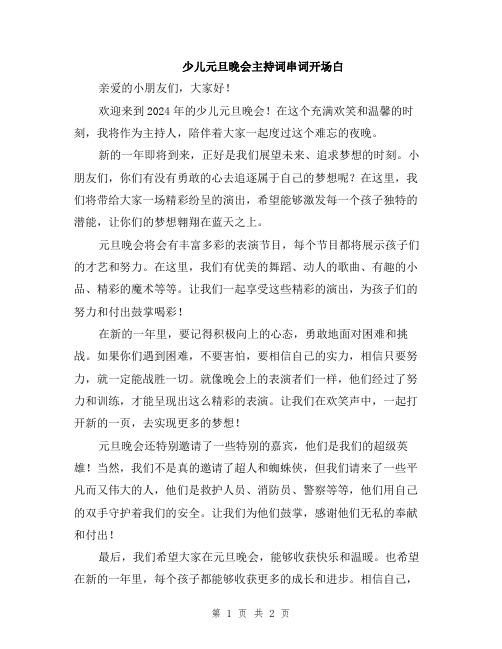 少儿元旦晚会主持词串词开场白

亲爱的小朋友们，大家好！

欢迎来到2024年的少儿元旦晚会！在这个充满欢笑和温馨的时刻，我将作为主持人，陪伴着大家一起度过这个难忘的夜晚。

新的一年即将到来，正好是我们展望未来、追求梦想的时刻。小朋友们，你们有没有勇敢的心去追逐属于自己的梦想呢？在这里，我们将带给大家一场精彩纷呈的演出，希望能够激发每一个孩子独特的潜能，让你们的梦想翱翔在蓝天之上。

元旦晚会将会有丰富多彩的表演节目，每个节目都将展示孩子们的才艺和努力。在这里，我们有优美的舞蹈、动人的歌曲、有趣的小品、精彩的魔术等等。让我们一起享受这些精彩的演出，为孩子们的努力和付出鼓掌喝彩！

在新的一年里，要记得积极向上的心态，勇敢地面对困难和挑战。如果你们遇到困难，不要害怕，要相信自己的实力，相信只要努力，就一定能战胜一切。就像晚会上的表演者们一样，他们经过了努力和训练，才能呈现出这么精彩的表演。让我们在欢笑声中，一起打开新的一页，去实现更多的梦想！

元旦晚会还特别邀请了一些特别的嘉宾，他们是我们的超级英雄！当然，我们不是真的邀请了超人和蜘蛛侠，但我们请来了一些平凡而又伟大的人，他们是救护人员、消防员、警察等等，他们用自己的双手守护着我们的安全。让我们为他们鼓掌，感谢他们无私的奉献和付出！

最后，我们希望大家在元旦晚会，能够收获快乐和温暖。也希望在新的一年里，每个孩子都能够收获更多的成长和进步。相信自己，

第 1 页 共 2 页